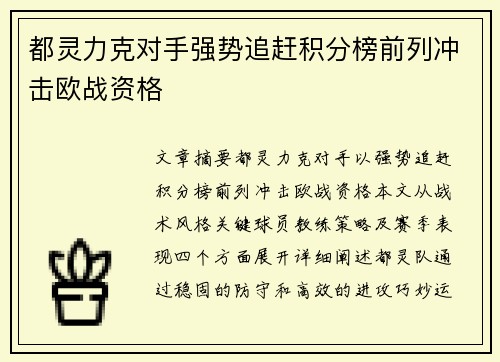 都灵力克对手强势追赶积分榜前列冲击欧战资格

文章摘要都灵力克对手以强势追赶积分榜前列冲击欧战资格本文从战术风格关键球员教练策略及赛季表现四个方面展开详细阐述都灵队通过稳固的防守和高效的进攻巧妙运